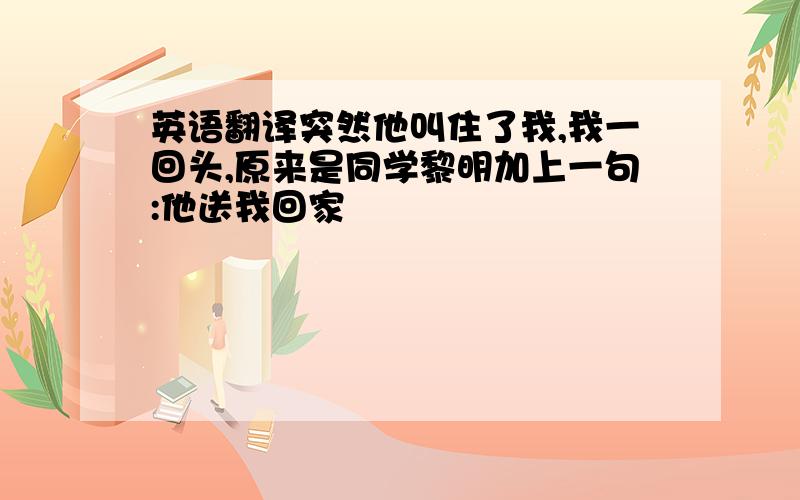 英语翻译突然他叫住了我,我一回头,原来是同学黎明加上一句:他送我回家